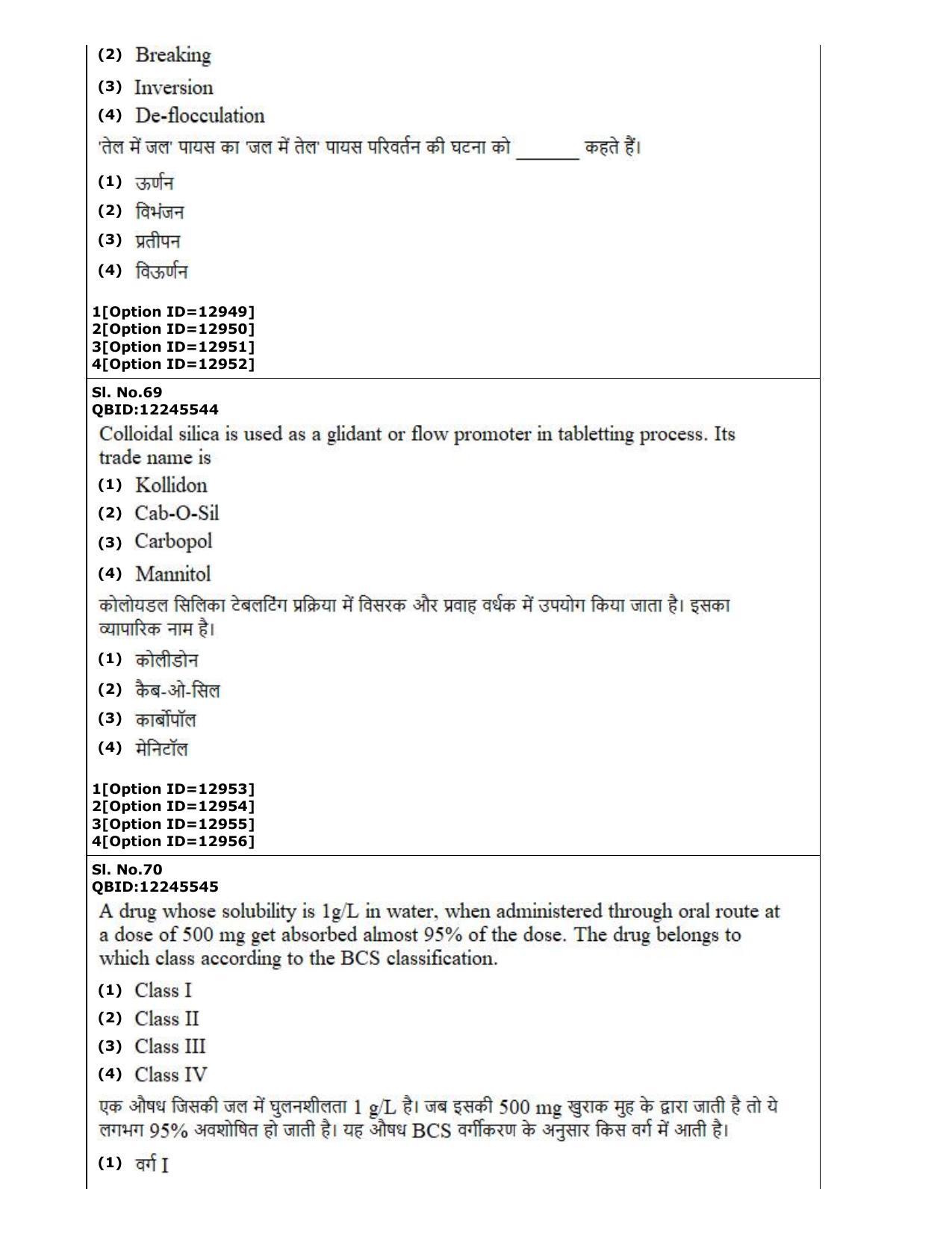 (2) Breaking

(3) Inversion

(4) De-flocculation

'तेल में जल' पायस का 'जल में तेल' पायस परिवर्तन की घटना को ____ कहते हैं।

(1) ऊर्णन

(2) विभंजन

(3) प्रतीपन

(4) विऊर्णन

1[Option ID=12949]
2[Option ID=12950]
3[Option ID=12951]
4[Option ID=12952]

Sl. No.69
QBID:12245544

Colloidal silica is used as a glidant or flow promoter in tabletting process. Its trade name is

(1) Kollidon

(2) Cab-O-Sil

(3) Carbopol

(4) Mannitol

कोलोयडल सिलिका टेबलटिंग प्रक्रिया में विसरक और प्रवाह वर्धक में उपयोग किया जाता है। इसका व्यापारिक नाम है।

(1) कोलीडोन

(2) कैब-ओ-सिल

(3) कार्बोपॉल

(4) मेनिटॉल

1[Option ID=12953]
2[Option ID=12954]
3[Option ID=12955]
4[Option ID=12956]

Sl. No.70
QBID:12245545

A drug whose solubility is 1g/L in water, when administered through oral route at a dose of 500 mg get absorbed almost 95% of the dose. The drug belongs to which class according to the BCS classification.

(1) Class I

(2) Class II

(3) Class III

(4) Class IV

एक औषध जिसकी जल में घुलनशीलता 1 g/L है। जब इसकी 500 mg खुराक मुह के द्वारा जाती है तो ये लगभग 95% अवशोषित हो जाती है। यह औषध BCS वर्गीकरण के अनुसार किस वर्ग में आती है।

(1) वर्ग I